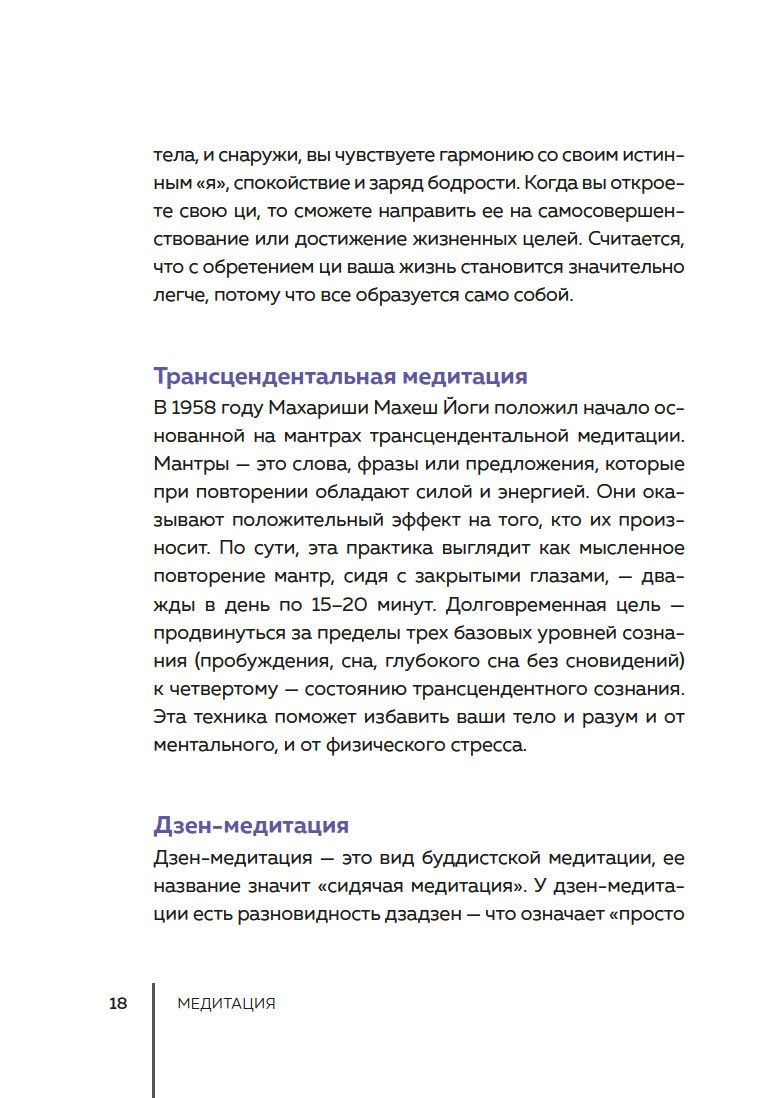 тела, и снаружи, вы чувствуете гармонию со своим истинным «я», спокойствие и заряд бодрости. Когда вы откроете свою ци, то сможете направить ее на самосовершенствование или достижение жизненных целей. Считается, что с обретением ци ваша жизнь становится значительно легче, потому что все образуется само собой.

Трансцендентальная медитация

В 1958 году Махариши Махеш Йоги положил начало основанной на мантрах трансцендентальной медитации. Мантры — это слова, фразы или предложения, которые при повторении обладают силой и энергией. Они оказывают положительный эффект на того, кто их произносит. По сути, эта практика выглядит как мысленное повторение мантр, сидя с закрытыми глазами, — дважды в день по 15–20 минут. Долговременная цель — продвинуться за пределы трех базовых уровней сознания (пробуждения, сна, глубокого сна без сновидений) к четвертому — состоянию трансцендентного сознания. Эта техника поможет избавить ваши тело и разум и от ментального, и от физического стресса.

Дзен-медитация

Дзен-медитация — это вид буддистской медитации, ее название значит «сидячая медитация». У дзен-медитации есть разновидность дзадзен — что означает «просто

18 МЕДИТАЦИЯ